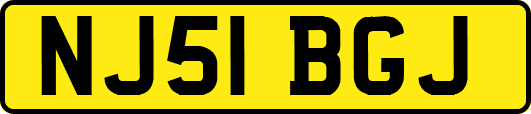 NJ51 BGJ